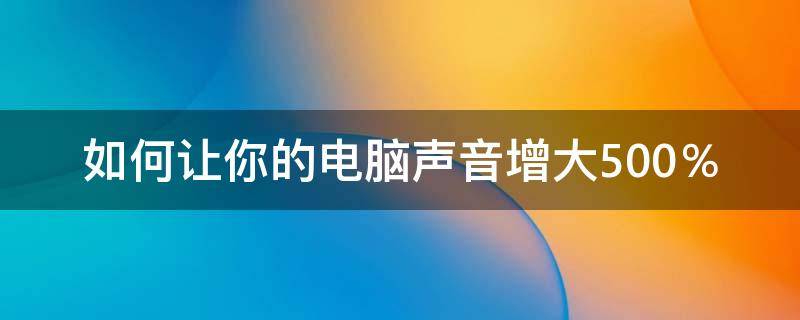 如何让你的电脑声音增大500%